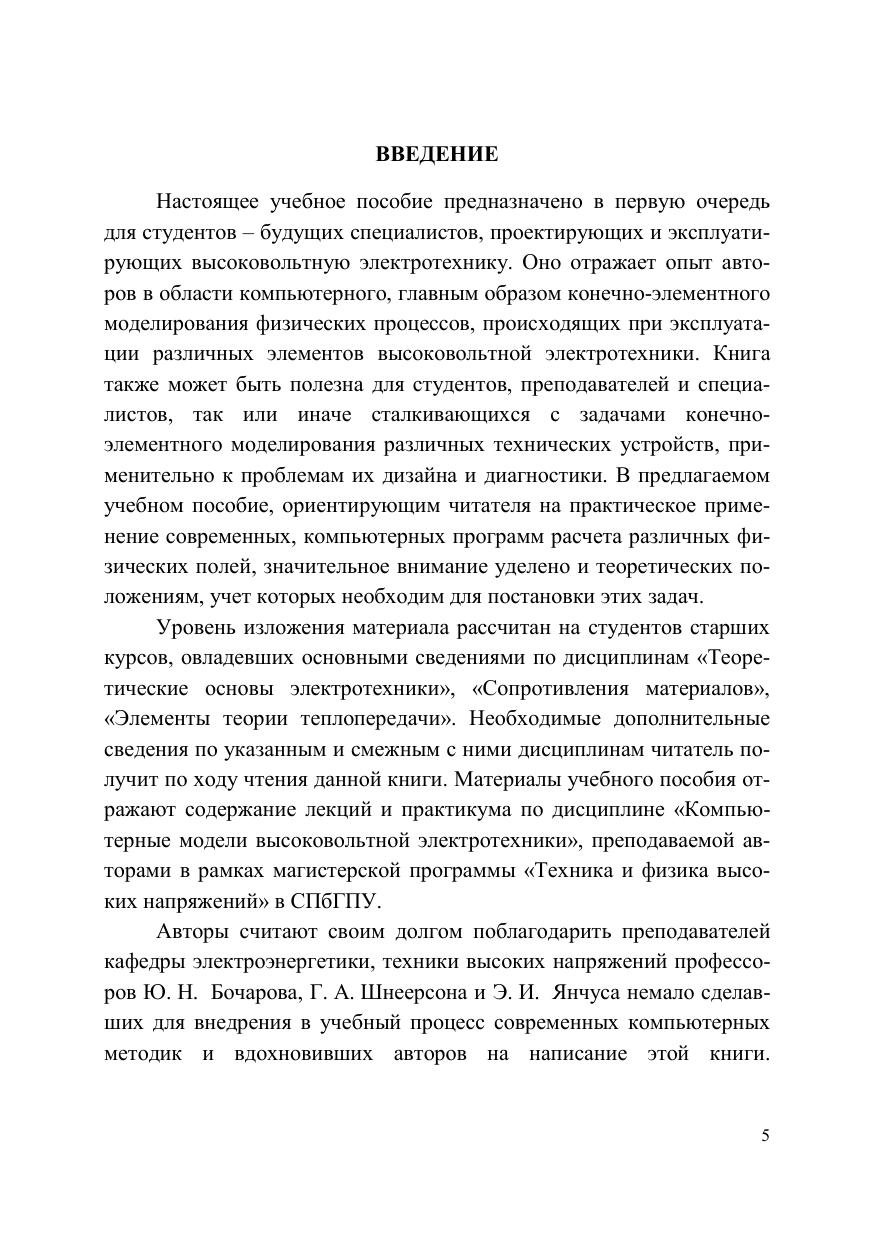 ВВЕДЕНИЕ

Настоящее учебное пособие предназначено в первую очередь для студентов – будущих специалистов, проектирующих и эксплуатирующих высоковольтную электротехнику. Оно отражает опыт авторов в области компьютерного, главным образом конечно-элементного моделирования физических процессов, происходящих при эксплуатации различных элементов высоковольтной электротехники. Книга также может быть полезна для студентов, преподавателей и специалистов, так или иначе сталкивающихся с задачами конечно-элементного моделирования различных технических устройств, применительно к проблемам их дизайна и диагностики. В предлагаемом учебном пособие, ориентирующим читателя на практическое применение современных, компьютерных программ расчета различных физических полей, значительное внимание уделено и теоретических положениям, учет которых необходим для постановки этих задач.

Уровень изложения материала рассчитан на студентов старших курсов, овладевших основными сведениями по дисциплинам «Теоретические основы электротехники», «Сопротивления материалов», «Элементы теории теплопередачи». Необходимые дополнительные сведения по указанным и смежным с ними дисциплинам читатель получит по ходу чтения данной книги. Материалы учебного пособия отражают содержание лекций и практикума по дисциплине «Компьютерные модели высоковольтной электротехники», преподаваемой авторами в рамках магистерской программы «Техника и физика высоких напряжений» в СПбГПУ.

Авторы считают своим долгом поблагодарить преподавателей кафедры электроэнергетики, техники высоких напряжений профессоров Ю. Н. Бочарова, Г. А. Шнеерсона и Э. И. Янчуса немало сделавших для внедрения в учебный процесс современных компьютерных методик и вдохновивших авторов на написание этой книги.

5